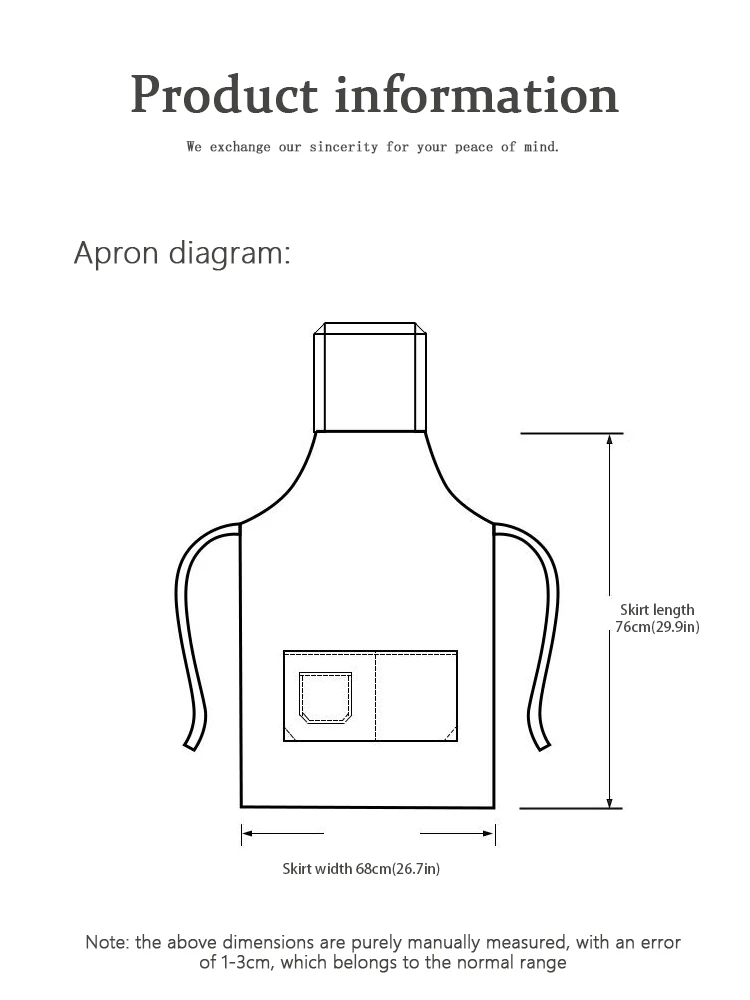 Product information

We exchange our sincerity for your peace of mind.

Apron diagram:

Skirt length
76cm(29.9in)

Skirt width 68cm(26.7in)

Note: the above dimensions are purely manually measured, with an error of 1-3cm, which belongs to the normal range